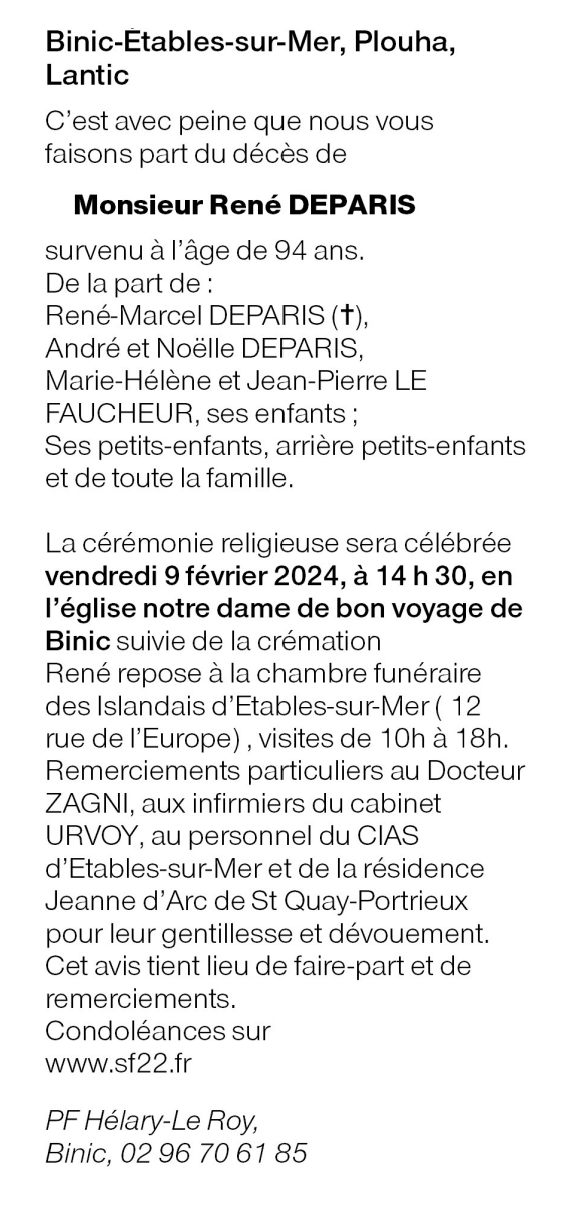 Binic-Étables-sur-Mer, Plouha, Lantic

C'est avec peine que nous vous faisons part du décès de

Monsieur René DEPARIS

survenu à l'âge de 94 ans.
De la part de :
René-Marcel DEPARIS (†),
André et Noëlle DEPARIS,
Marie-Hélène et Jean-Pierre LE FAUCHEUR, ses enfants ;
Ses petits-enfants, arrière petits-enfants et de toute la famille.

La cérémonie religieuse sera célébrée vendredi 9 février 2024, à 14 h 30, en l'église notre dame de bon voyage de Binic suivie de la crémation
René repose à la chambre funéraire des Islandais d'Etables-sur-Mer ( 12 rue de l'Europe) , visites de 10h à 18h.
Remerciements particuliers au Docteur ZAGNI, aux infirmiers du cabinet URVOY, au personnel du CIAS d'Etables-sur-Mer et de la résidence Jeanne d'Arc de St Quay-Portrieux pour leur gentillesse et dévouement.
Cet avis tient lieu de faire-part et de remerciements.
Condoléances sur
www.sf22.fr

PF Hélary-Le Roy,
Binic, 02 96 70 61 85